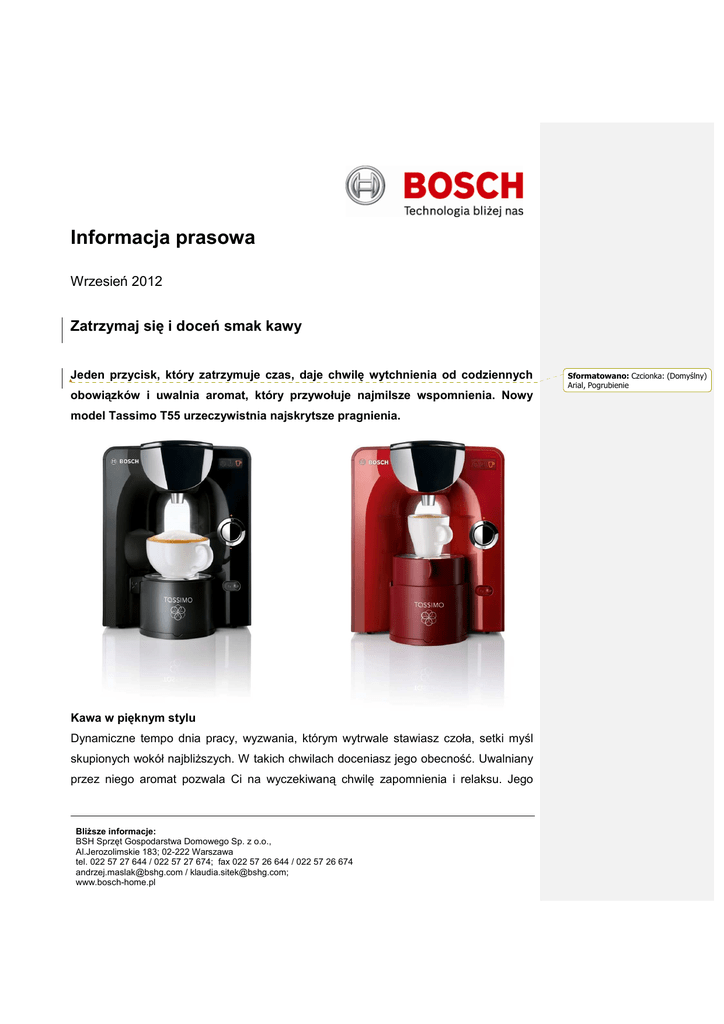 BOSCH
Technologia bliżej nas

Informacja prasowa

Wrzesień 2012

Zatrzymaj się i doceń smak kawy

Jeden przycisk, który zatrzymuje czas, daje chwilę wytchnienia od codziennych obowiązków i uwalnia aromat, który przywołuje najmilsze wspomnienia. Nowy model Tassimo T55 urzeczywistnia najskrytsze pragnienia.

Sformatowano: Czcionka: (Domyślny) Arial, Pogrubienie

BOSCH
TASSIMO

BOSCH
TASSIMO

Kawa w pięknym stylu
Dynamiczne tempo dnia pracy, wyzwania, którym wytrwale stawiasz czoła, setki myśl skupionych wokół najbliższych. W takich chwilach doceniasz jego obecność. Uwalniany przez niego aromat pozwala Ci na wyczekiwaną chwilę zapomnienia i relaksu. Jego

Bliższe informacje:
BSH Sprzęt Gospodarstwa Domowego Sp. z o.o.,
Al.Jerozolimskie 183; 02-222 Warszawa
tel. 022 57 27 644 / 022 57 27 674; fax 022 57 26 644 / 022 57 26 674
andrzej.maslak@bshg.com / klaudia.sitek@bshg.com;
www.bosch-home.pl